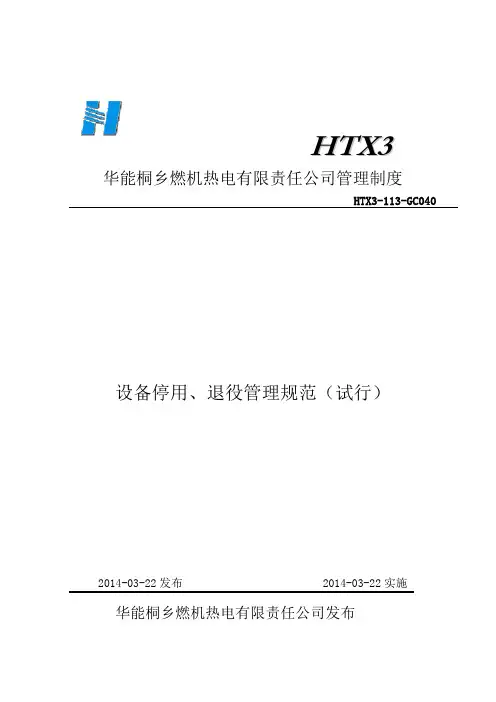 HTX3

华能桐乡燃机热电有限责任公司管理制度

HTX3-113-GC040

设备停用、退役管理规范（试行）

2014-03-22发布 2014-03-22实施

华能桐乡燃机热电有限责任公司发布